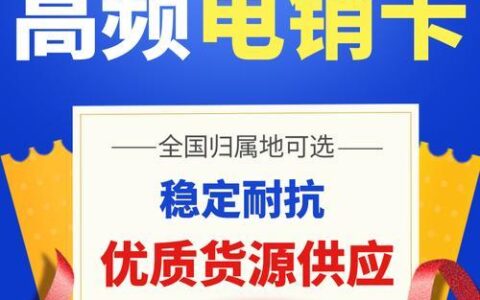 高频电销卡

——全国归属地可选——

稳定耐抗

优质货源供应